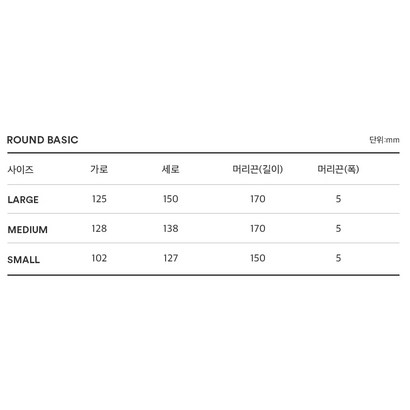 ROUND BASIC

단위:mm

| 사이즈 | 가로 | 세로 | 머리끈(길이) | 머리끈(폭) |
|---|---|---|---|---|
| LARGE | 125 | 150 | 170 | 5 |
| MEDIUM | 128 | 138 | 170 | 5 |
| SMALL | 102 | 127 | 150 | 5 |